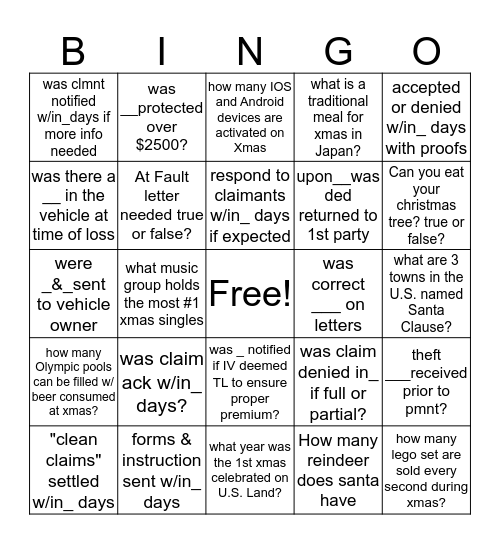 | B | I | N | G | O |
|---|---|---|---|---|
| was clmnt notified w/in_days if more info needed | was __protected over $2500? | how many IOS and Android devices are activated on Xmas | what is a traditional meal for xmas in Japan? | accepted or denied w/in_ days with proofs |
| was there a __ in the vehicle at time of loss | At Fault letter needed true or false? | respond to claimants w/in_ days if expected | upon__was ded returned to 1st party | Can you eat your christmas tree? true or false? |
| were _&_sent to vehicle owner | what music group holds the most #1 xmas singles | Free! | was correct ___ on letters | what are 3 towns in the U.S. named Santa Clause? |
| how many Olympic pools can be filled w/ beer consumed at xmas? | was claim ack w/in_ days? | was _ notified if IV deemed TL to ensure proper premium? | was claim denied in_ if full or partial? | theft ___received prior to pmnt? |
| "clean claims" settled w/in_ days | forms & instruction sent w/in_ days | what year was the 1st xmas celebrated on U.S. Land? | How many reindeer does santa have | how many lego set are sold every second during xmas? |